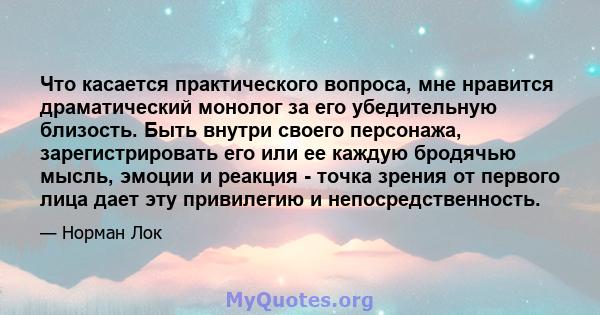 Что касается практического вопроса, мне нравится драматический монолог за его убедительную близость. Быть внутри своего персонажа, зарегистрировать его или ее каждую бродячью мысль, эмоции и реакция - точка зрения от первого лица дает эту привилегию и непосредственность.

— Норман Лок

MyQuotes.org